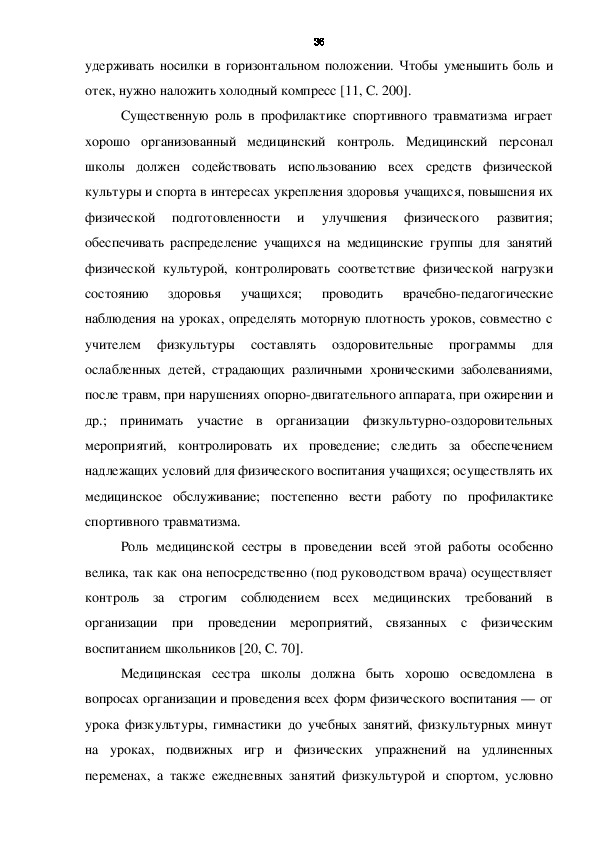 36

удерживать носилки в горизонтальном положении. Чтобы уменьшить боль и отек, нужно наложить холодный компресс [11, С. 200].

Существенную роль в профилактике спортивного травматизма играет хорошо организованный медицинский контроль. Медицинский персонал школы должен содействовать использованию всех средств физической культуры и спорта в интересах укрепления здоровья учащихся, повышения их физической подготовленности и улучшения физического развития; обеспечивать распределение учащихся на медицинские группы для занятий физической культурой, контролировать соответствие физической нагрузки состоянию здоровья учащихся; проводить врачебно-педагогические наблюдения на уроках, определять моторную плотность уроков, совместно с учителем физкультуры составлять оздоровительные программы для ослабленных детей, страдающих различными хроническими заболеваниями, после травм, при нарушениях опорно-двигательного аппарата, при ожирении и др.; принимать участие в организации физкультурно-оздоровительных мероприятий, контролировать их проведение; следить за обеспечением надлежащих условий для физического воспитания учащихся; осуществлять их медицинское обслуживание; постепенно вести работу по профилактике спортивного травматизма.

Роль медицинской сестры в проведении всей этой работы особенно велика, так как она непосредственно (под руководством врача) осуществляет контроль за строгим соблюдением всех медицинских требований в организации при проведении мероприятий, связанных с физическим воспитанием школьников [20, С. 70].

Медицинская сестра школы должна быть хорошо осведомлена в вопросах организации и проведения всех форм физического воспитания — от урока физкультуры, гимнастики до учебных занятий, физкультурных минут на уроках, подвижных игр и физических упражнений на удлиненных переменах, а также ежедневных занятий физкультурой и спортом, условно